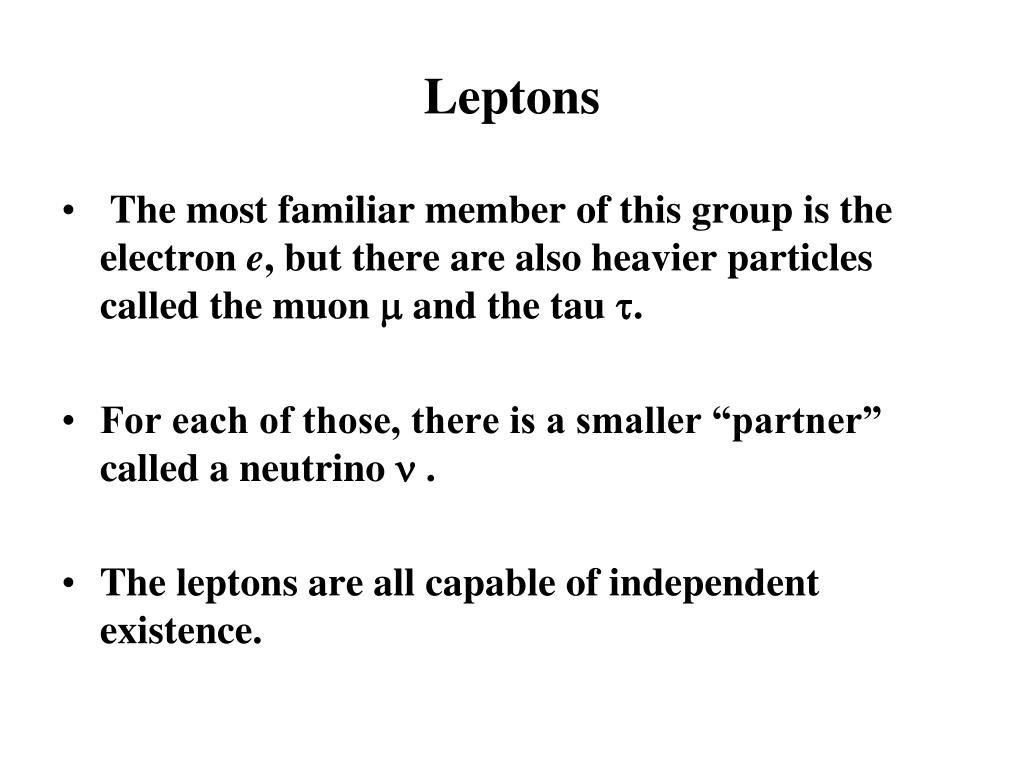 Leptons

• The most familiar member of this group is the electron $e$, but there are also heavier particles called the muon $\mu$ and the tau $\tau$.

• For each of those, there is a smaller “partner” called a neutrino $\nu$ .

• The leptons are all capable of independent existence.